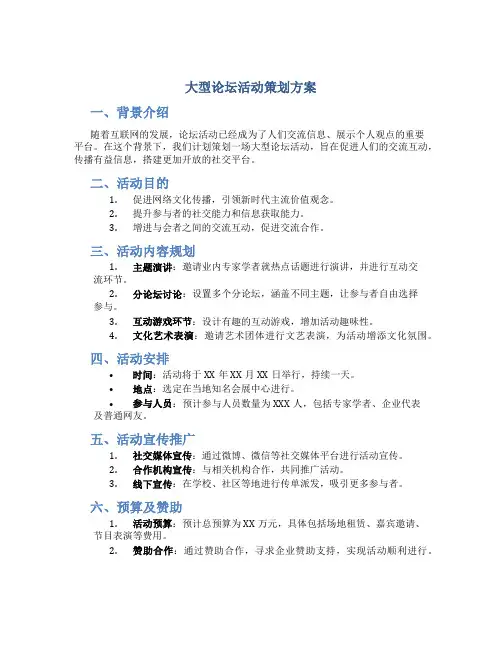 大型论坛活动策划方案

一、背景介绍

随着互联网的发展，论坛活动已经成为了人们交流信息、展示个人观点的重要平台。在这个背景下，我们计划策划一场大型论坛活动，旨在促进人们的交流互动，传播有益信息，搭建更加开放的社交平台。

二、活动目的

1. 促进网络文化传播，引领新时代主流价值观念。
2. 提升参与者的社交能力和信息获取能力。
3. 增进与会者之间的交流互动，促进交流合作。

三、活动内容规划

1. 主题演讲：邀请业内专家学者就热点话题进行演讲，并进行互动交流环节。
2. 分论坛讨论：设置多个分论坛，涵盖不同主题，让参与者自由选择参与。
3. 互动游戏环节：设计有趣的互动游戏，增加活动趣味性。
4. 文化艺术表演：邀请艺术团体进行文艺表演，为活动增添文化氛围。

四、活动安排

• 时间：活动将于 XX 年 XX 月 XX 日举行，持续一天。
• 地点：选定在当地知名会展中心进行。
• 参与人员：预计参与人员数量为 XXX 人，包括专家学者、企业代表及普通网友。

五、活动宣传推广

1. 社交媒体宣传：通过微博、微信等社交媒体平台进行活动宣传。
2. 合作机构宣传：与相关机构合作，共同推广活动。
3. 线下宣传：在学校、社区等地进行传单派发，吸引更多参与者。

六、预算及赞助

1. 活动预算：预计总预算为 XX 万元，具体包括场地租赁、嘉宾邀请、节目表演等费用。
2. 赞助合作：通过赞助合作，寻求企业赞助支持，实现活动顺利进行。